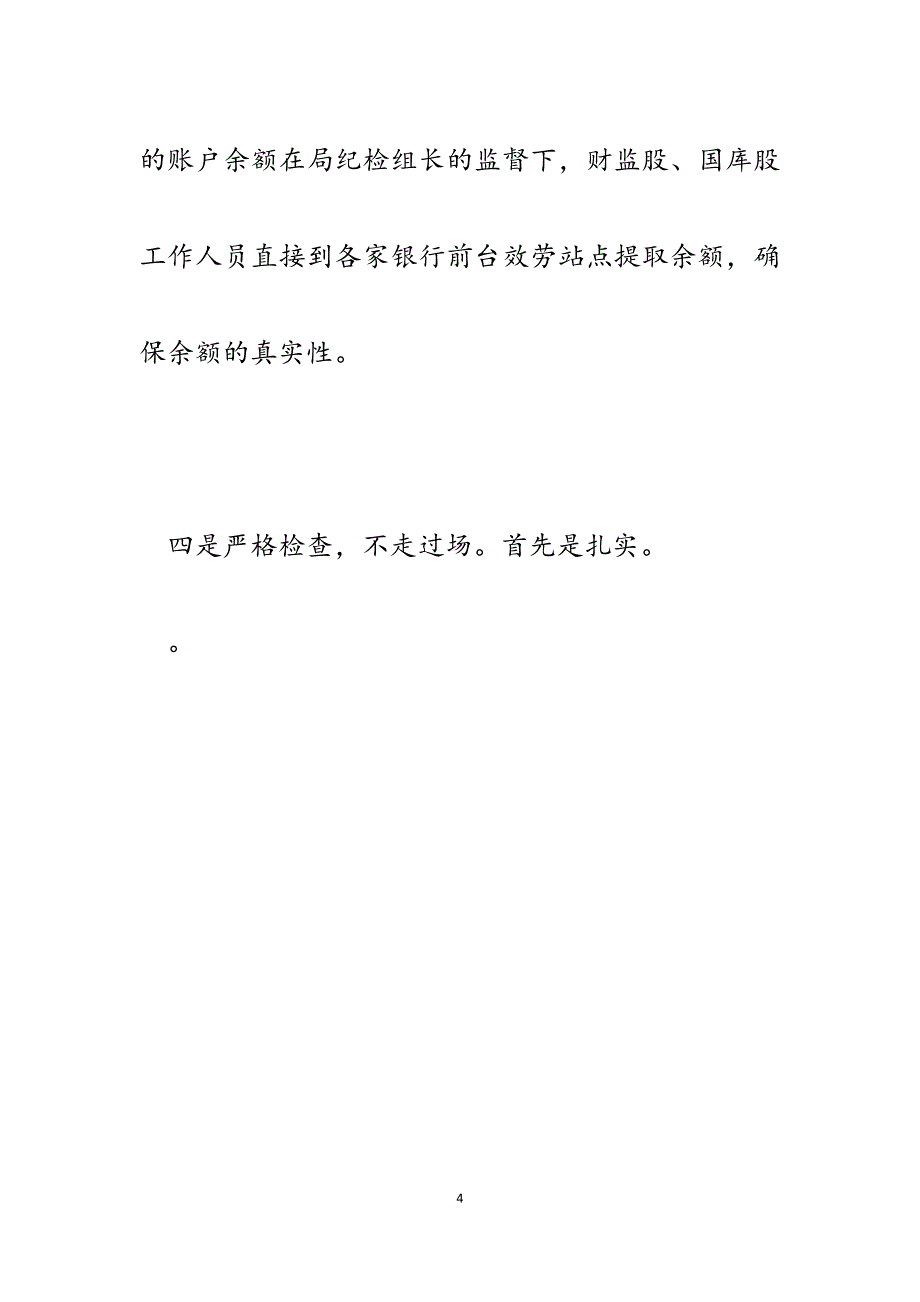 的账户余额在局纪检组长的监督下，财监股、国库股工作人员直接到各家银行前台效劳站点提取余额，确保余额的真实性。

四是严格检查，不走过场。首先是扎实。

。

4